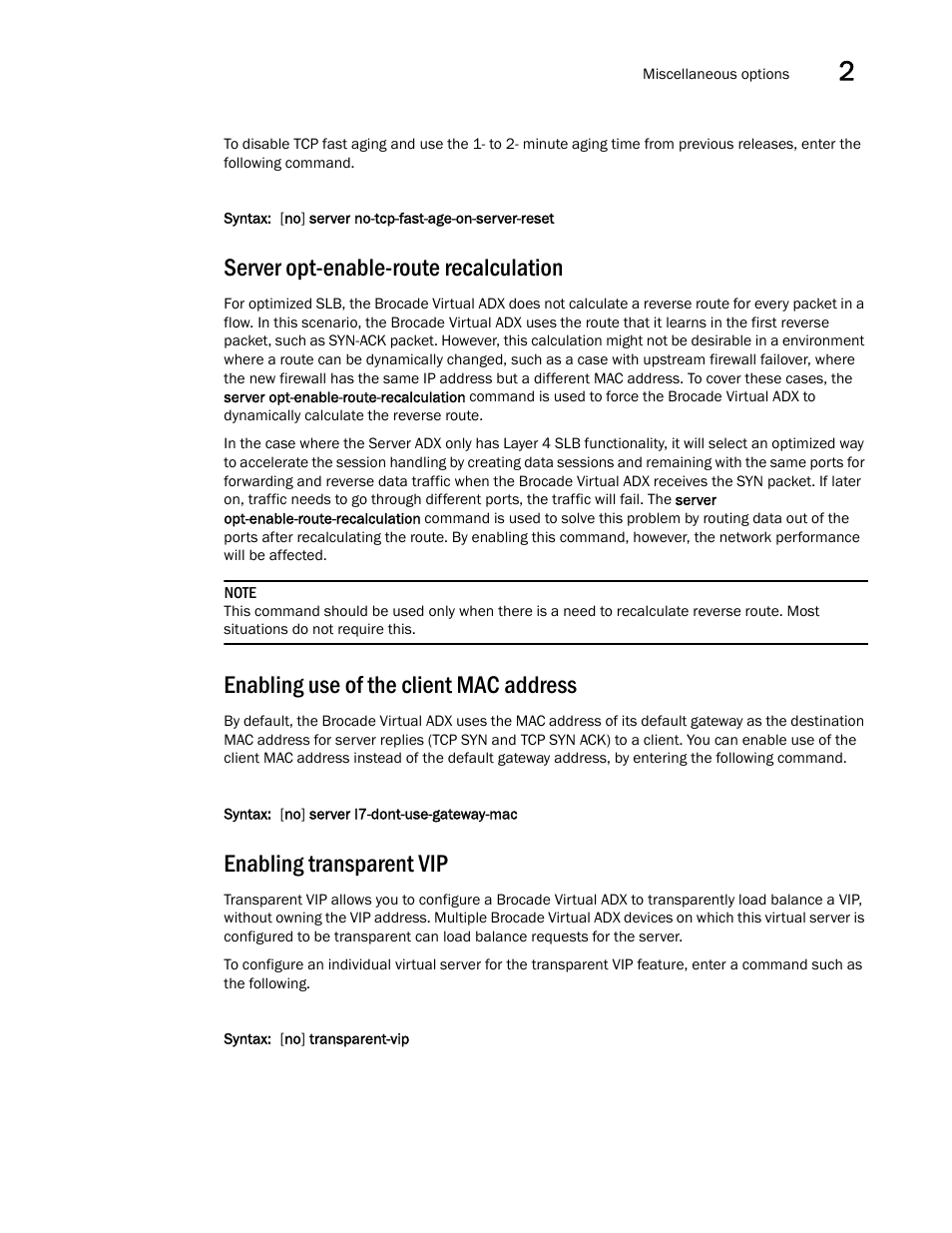 Miscellaneous options 2

To disable TCP fast aging and use the 1- to 2- minute aging time from previous releases, enter the following command.

Syntax: [no] server no-tcp-fast-age-on-server-reset

Server opt-enable-route recalculation

For optimized SLB, the Brocade Virtual ADX does not calculate a reverse route for every packet in a flow. In this scenario, the Brocade Virtual ADX uses the route that it learns in the first reverse packet, such as SYN-ACK packet. However, this calculation might not be desirable in a environment where a route can be dynamically changed, such as a case with upstream firewall failover, where the new firewall has the same IP address but a different MAC address. To cover these cases, the server opt-enable-route-recalculation command is used to force the Brocade Virtual ADX to dynamically calculate the reverse route.

In the case where the Server ADX only has Layer 4 SLB functionality, it will select an optimized way to accelerate the session handling by creating data sessions and remaining with the same ports for forwarding and reverse data traffic when the Brocade Virtual ADX receives the SYN packet. If later on, traffic needs to go through different ports, the traffic will fail. The server opt-enable-route-recalculation command is used to solve this problem by routing data out of the ports after recalculating the route. By enabling this command, however, the network performance will be affected.

NOTE
This command should be used only when there is a need to recalculate reverse route. Most situations do not require this.

Enabling use of the client MAC address

By default, the Brocade Virtual ADX uses the MAC address of its default gateway as the destination MAC address for server replies (TCP SYN and TCP SYN ACK) to a client. You can enable use of the client MAC address instead of the default gateway address, by entering the following command.

Syntax: [no] server l7-dont-use-gateway-mac

Enabling transparent VIP

Transparent VIP allows you to configure a Brocade Virtual ADX to transparently load balance a VIP, without owning the VIP address. Multiple Brocade Virtual ADX devices on which this virtual server is configured to be transparent can load balance requests for the server.

To configure an individual virtual server for the transparent VIP feature, enter a command such as the following.

Syntax: [no] transparent-vip